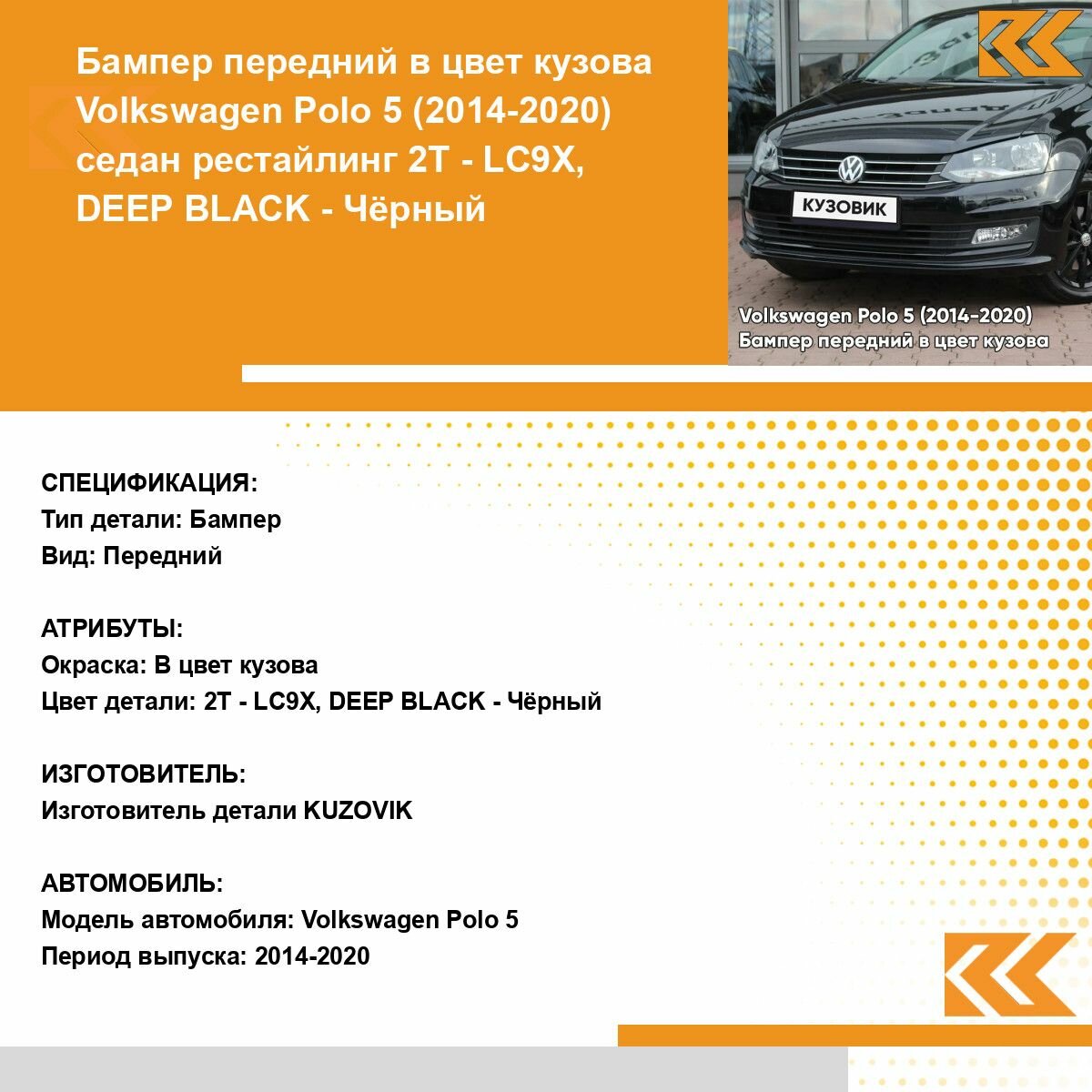 Бампер передний в цвет кузова Volkswagen Polo 5 (2014-2020) седан рестайлинг 2T - LC9X, DEEP BLACK - Чёрный

КУЗОВИК

Volkswagen Polo 5 (2014-2020)
Бампер передний в цвет кузова

СПЕЦИФИКАЦИЯ:
Тип детали: Бампер
Вид: Передний

АТРИБУТЫ:
Окраска: В цвет кузова
Цвет детали: 2T - LC9X, DEEP BLACK - Чёрный

ИЗГОТОВИТЕЛЬ:
Изготовитель детали KUZOVIK

АВТОМОБИЛЬ:
Модель автомобиля: Volkswagen Polo 5
Период выпуска: 2014-2020